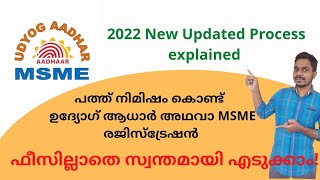 UDYOG AADHAR
AADHAAR
MSME

2022 New Updated Process explained

പത്ത് നിമിഷം കൊണ്ട് ഉദ്യോഗ് ആധാർ അഥവാ MSME രജിസ്ട്രേഷൻ

ഫീസില്ലാതെ സ്വന്തമായി എടുക്കാം!